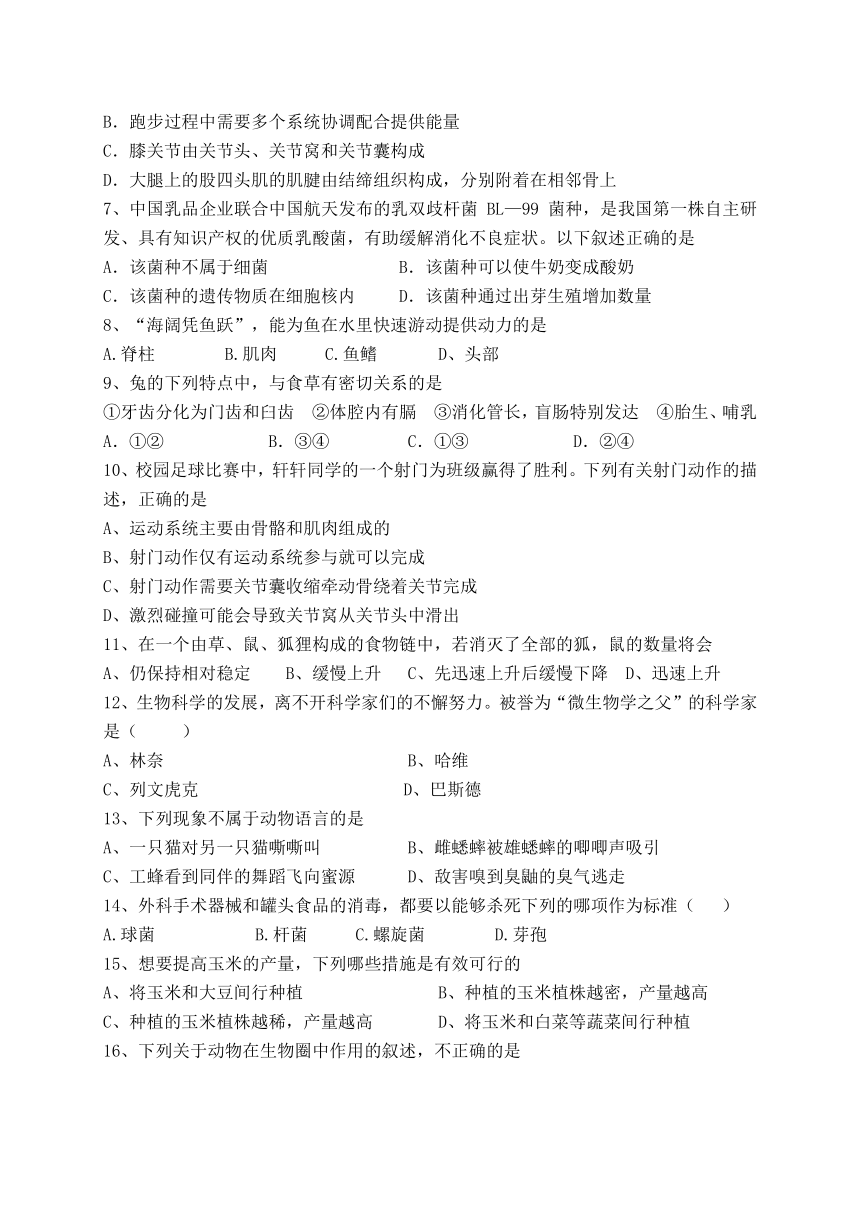 B. 跑步过程中需要多个系统协调配合提供能量
C. 膝关节由关节头、关节窝和关节囊构成
D. 大腿上的股四头肌的肌腱由结缔组织构成，分别附着在相邻骨上
7、中国乳品企业联合中国航天发布的乳双歧杆菌 BL—99 菌种，是我国第一株自主研发、具有知识产权的优质乳酸菌，有助缓解消化不良症状。以下叙述正确的是
A. 该菌种不属于细菌　　B. 该菌种可以使牛奶变成酸奶
C. 该菌种的遗传物质在细胞核内　　D. 该菌种通过出芽生殖增加数量
8、“海阔凭鱼跃”，能为鱼在水里快速游动提供动力的是
A.脊柱　　B.肌肉　　C.鱼鳍　　D、头部
9、兔的下列特点中，与食草有密切关系的是
①牙齿分化为门齿和臼齿　②体腔内有膈　③消化管长，盲肠特别发达　④胎生、哺乳
A. ①②　　B. ③④　　C. ①③　　D. ②④
10、校园足球比赛中，轩轩同学的一个射门为班级赢得了胜利。下列有关射门动作的描述，正确的是
A、运动系统主要由骨骼和肌肉组成的
B、射门动作仅有运动系统参与就可以完成
C、射门动作需要关节囊收缩牵动骨绕着关节完成
D、激烈碰撞可能会导致关节窝从关节头中滑出
11、在一个由草、鼠、狐狸构成的食物链中，若消灭了全部的狐，鼠的数量将会
A、仍保持相对稳定　B、缓慢上升　C、先迅速上升后缓慢下降　D、迅速上升
12、生物科学的发展，离不开科学家们的不懈努力。被誉为“微生物学之父”的科学家是（　　）
A、林奈　　B、哈维
C、列文虎克　　D、巴斯德
13、下列现象不属于动物语言的是
A、一只猫对另一只猫嘶嘶叫　　B、雌蟋蟀被雄蟋蟀的唧唧声吸引
C、工蜂看到同伴的舞蹈飞向蜜源　　D、敌害嗅到臭鼬的臭气逃走
14、外科手术器械和罐头食品的消毒，都要以能够杀死下列的哪项作为标准（　　）
A.球菌　　B.杆菌　　C.螺旋菌　　D.芽孢
15、想要提高玉米的产量，下列哪些措施是有效可行的
A、将玉米和大豆间行种植　　B、种植的玉米植株越密，产量越高
C、种植的玉米植株越稀，产量越高　　D、将玉米和白菜等蔬菜间行种植
16、下列关于动物在生物圈中作用的叙述，不正确的是